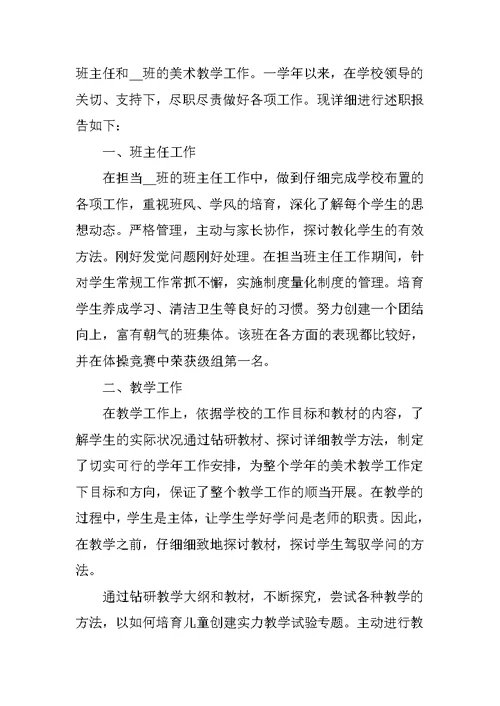 班主任和__班的美术教学工作。一学年以来，在学校领导的关切、支持下，尽职尽责做好各项工作。现详细进行述职报告如下：

一、班主任工作

在担当__班的班主任工作中，做到仔细完成学校布置的各项工作，重视班风、学风的培育，深化了解每个学生的思想动态。严格管理，主动与家长协作，探讨教化学生的有效方法。刚好发觉问题刚好处理。在担当班主任工作期间，针对学生常规工作常抓不懈，实施制度量化制度的管理。培育学生养成学习、清洁卫生等良好的习惯。努力创建一个团结向上，富有朝气的班集体。该班在各方面的表现都比较好，并在体操竞赛中荣获级组第一名。

二、教学工作

在教学工作上，依据学校的工作目标和教材的内容，了解学生的实际状况通过钻研教材、探讨详细教学方法，制定了切实可行的学年工作安排，为整个学年的美术教学工作定下目标和方向，保证了整个教学工作的顺当开展。在教学的过程中，学生是主体，让学生学好学问是老师的职责。因此，在教学之前，仔细细致地探讨教材，探讨学生驾驭学问的方法。

通过钻研教学大纲和教材，不断探究，尝试各种教学的方法，以如何培育儿童创建实力教学试验专题。主动进行教